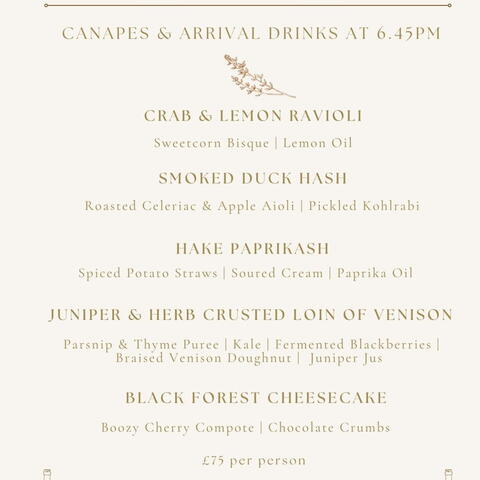 CANAPES & ARRIVAL DRINKS AT 6.45PM

CRAB & LEMON RAVIOLI

Sweetcorn Bisque | Lemon Oil

SMOKED DUCK HASH

Roasted Celeriac & Apple Aioli | Pickled Kohlrabi

HAKE PAPRIKASH

Spiced Potato Straws | Soured Cream | Paprika Oil

JUNIPER & HERB CRUSTED LOIN OF VENISON

Parsnip & Thyme Puree | Kale | Fermented Blackberries | Braised Venison Doughnut | Juniper Jus

BLACK FOREST CHEESECAKE

Boozy Cherry Compote | Chocolate Crumbs

£75 per person